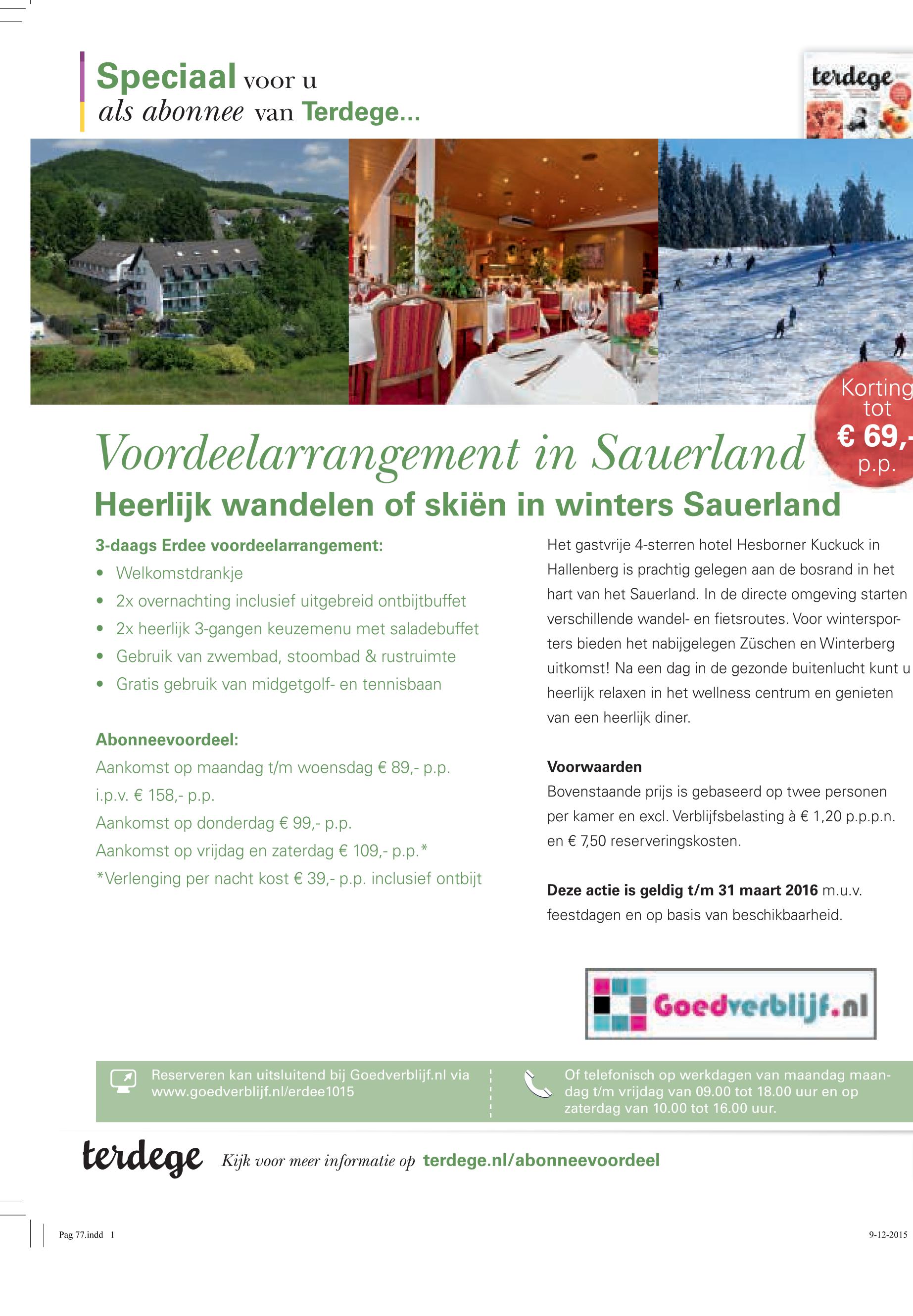 Speciaal voor u
als abonnee van Terdege...

terdege

Korting tot € 69,- p.p.

Voordeelarrangement in Sauerland

Heerlijk wandelen of skiën in winters Sauerland

3-daags Erdee voordeelarrangement:
• Welkomstdrankje
• 2x overnachting inclusief uitgebreid ontbijtbuffet
• 2x heerlijk 3-gangen keuzemenu met saladebuffet
• Gebruik van zwembad, stoombad & rustruimte
• Gratis gebruik van midgetgolf- en tennisbaan

Abonneevoordeel:
Aankomst op maandag t/m woensdag € 89,- p.p. i.p.v. € 158,- p.p.
Aankomst op donderdag € 99,- p.p.
Aankomst op vrijdag en zaterdag € 109,- p.p.*
*Verlenging per nacht kost € 39,- p.p. inclusief ontbijt

Het gastvrije 4-sterren hotel Hesborner Kuckuck in Hallenberg is prachtig gelegen aan de bosrand in het hart van het Sauerland. In de directe omgeving starten verschillende wandel- en fietsroutes. Voor wintersporters bieden het nabijgelegen Züschen en Winterberg uitkomst! Na een dag in de gezonde buitenlucht kunt u heerlijk relaxen in het wellness centrum en genieten van een heerlijk diner.

Voorwaarden
Bovenstaande prijs is gebaseerd op twee personen per kamer en excl. Verblijfsbelasting à € 1,20 p.p.p.n. en € 7,50 reserveringskosten.

Deze actie is geldig t/m 31 maart 2016 m.u.v. feestdagen en op basis van beschikbaarheid.

Goedverblijf.nl

Reserveren kan uitsluitend bij Goedverblijf.nl via www.goedverblijf.nl/erdee1015

Of telefonisch op werkdagen van maandag maandag t/m vrijdag van 09.00 tot 18.00 uur en op zaterdag van 10.00 tot 16.00 uur.

terdege Kijk voor meer informatie op terdege.nl/abonneevoordeel

Pag 77.indd 1

9-12-2015